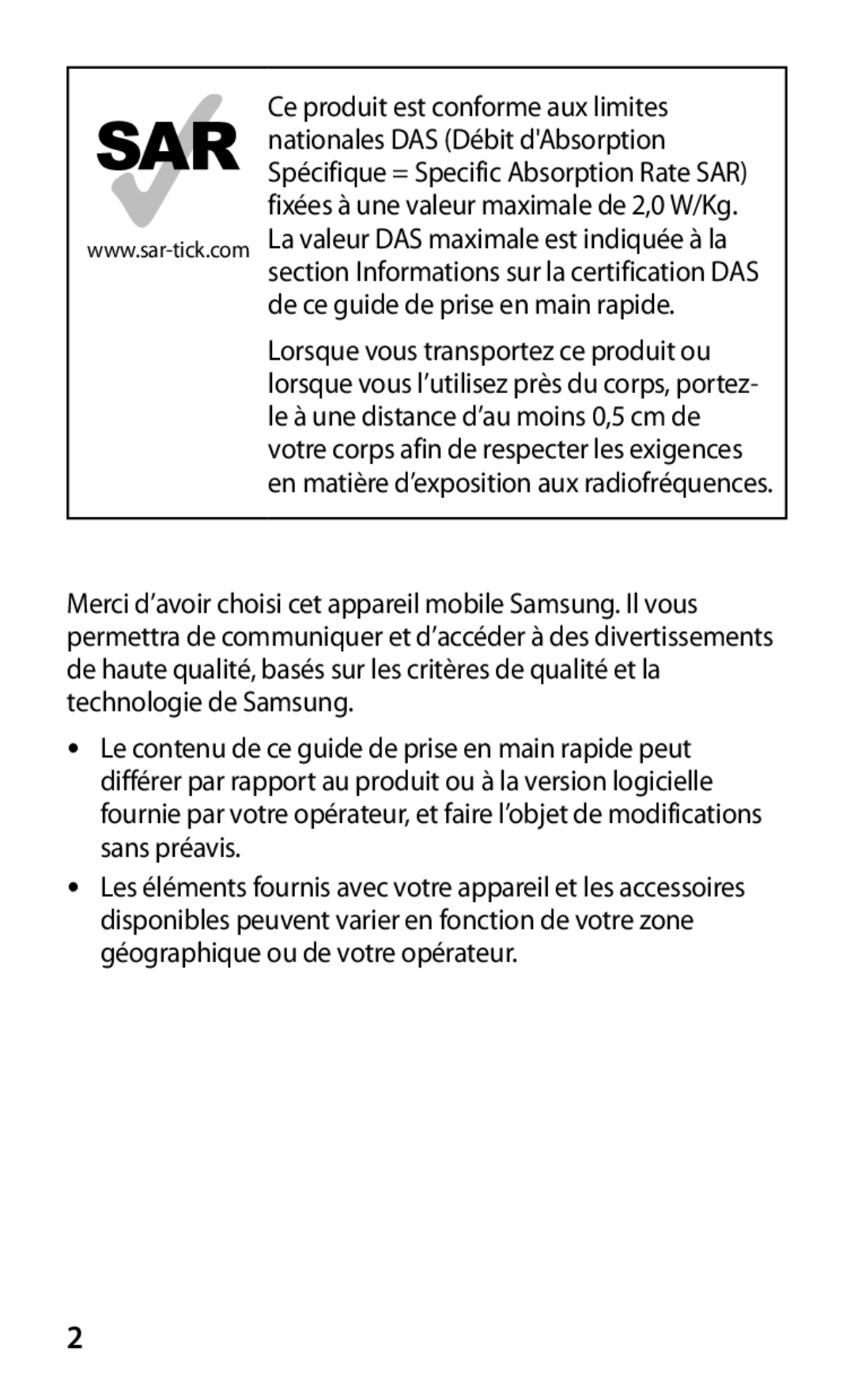 SAR

www.sar-tick.com

Ce produit est conforme aux limites nationales DAS (Débit d'Absorption Spécifique = Specific Absorption Rate SAR) fixées à une valeur maximale de 2,0 W/Kg. La valeur DAS maximale est indiquée à la section Informations sur la certification DAS de ce guide de prise en main rapide.

Lorsque vous transportez ce produit ou lorsque vous l’utilisez près du corps, portez-le à une distance d’au moins 0,5 cm de votre corps afin de respecter les exigences en matière d’exposition aux radiofréquences.

Merci d’avoir choisi cet appareil mobile Samsung. Il vous permettra de communiquer et d’accéder à des divertissements de haute qualité, basés sur les critères de qualité et la technologie de Samsung.

• Le contenu de ce guide de prise en main rapide peut différer par rapport au produit ou à la version logicielle fournie par votre opérateur, et faire l’objet de modifications sans préavis.

• Les éléments fournis avec votre appareil et les accessoires disponibles peuvent varier en fonction de votre zone géographique ou de votre opérateur.

2